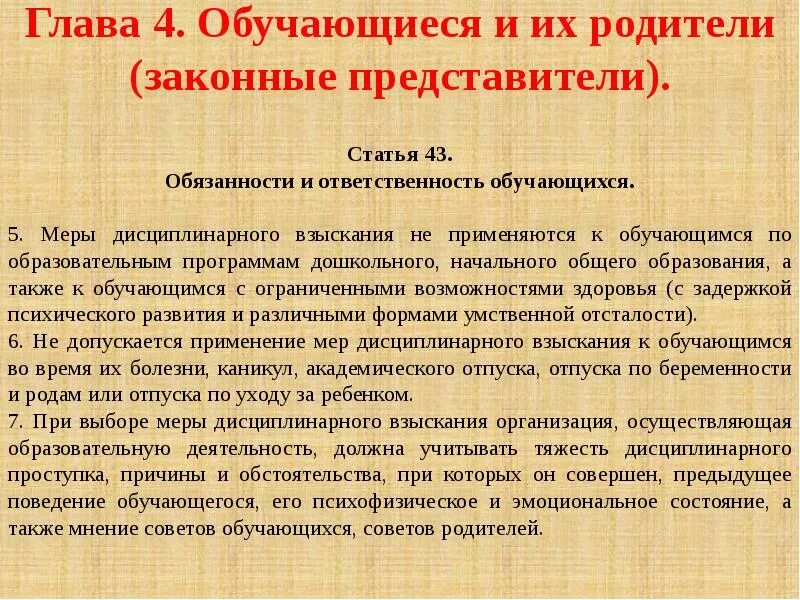 Глава 4. Обучающиеся и их родители (законные представители).

Статья 43.
Обязанности и ответственность обучающихся.

5. Меры дисциплинарного взыскания не применяются к обучающимся по образовательным программам дошкольного, начального общего образования, а также к обучающимся с ограниченными возможностями здоровья (с задержкой психического развития и различными формами умственной отсталости).
6. Не допускается применение мер дисциплинарного взыскания к обучающимся во время их болезни, каникул, академического отпуска, отпуска по беременности и родам или отпуска по уходу за ребенком.
7. При выборе меры дисциплинарного взыскания организация, осуществляющая образовательную деятельность, должна учитывать тяжесть дисциплинарного проступка, причины и обстоятельства, при которых он совершен, предыдущее поведение обучающегося, его психофизическое и эмоциональное состояние, а также мнение советов обучающихся, советов родителей.